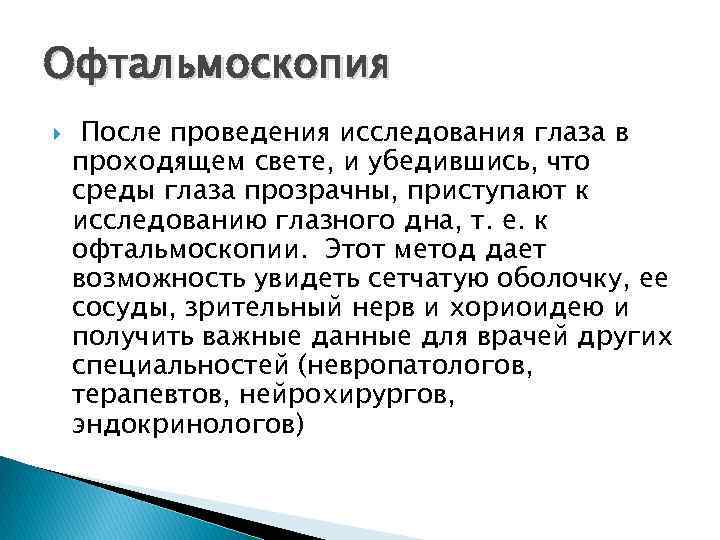 Офтальмоскопия

После проведения исследования глаза в проходящем свете, и убедившись, что среды глаза прозрачны, приступают к исследованию глазного дна, т. е. к офтальмоскопии. Этот метод дает возможность увидеть сетчатую оболочку, ее сосуды, зрительный нерв и хориоидею и получить важные данные для врачей других специальностей (невропатологов, терапевтов, нейрохирургов, эндокринологов)